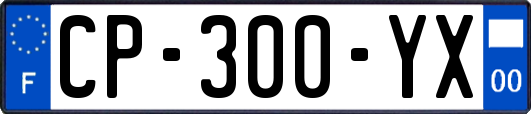 F
CP-300-YX
00